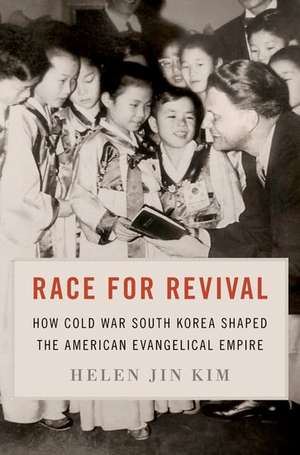 RACE FOR REVIVAL

HOW COLD WAR SOUTH KOREA SHAPED THE AMERICAN EVANGELICAL EMPIRE

HELEN JIN KIM